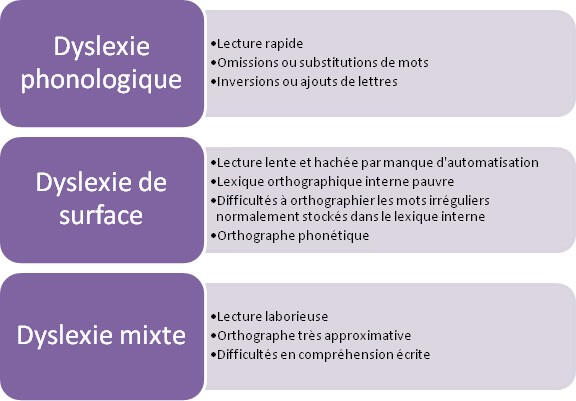 Dyslexie phonologique

•Lecture rapide
•Omissions ou substitutions de mots
•Inversions ou ajouts de lettres

Dyslexie de surface

•Lecture lente et hachée par manque d'automatisation
•Lexique orthographique interne pauvre
•Difficultés à orthographier les mots irréguliers normalement stockés dans le lexique interne
•Orthographe phonétique

Dyslexie mixte

•Lecture laborieuse
•Orthographe très approximative
•Difficultés en compréhension écrite